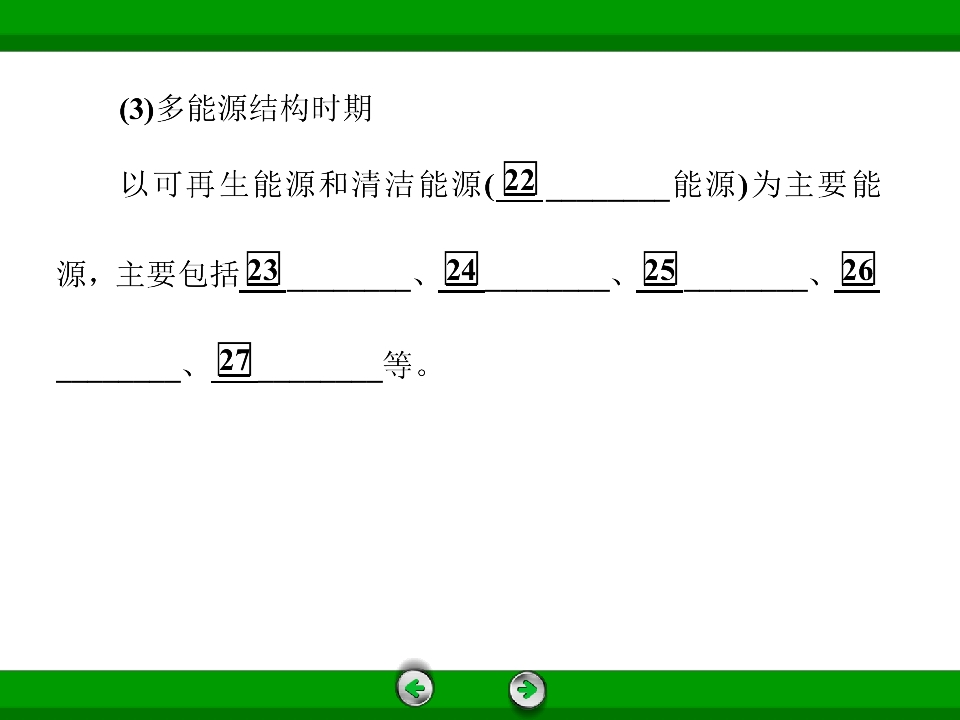 (3)多能源结构时期

以可再生能源和清洁能源(22____能源)为主要能源，主要包括23____、24____、25____、26____、27____等。